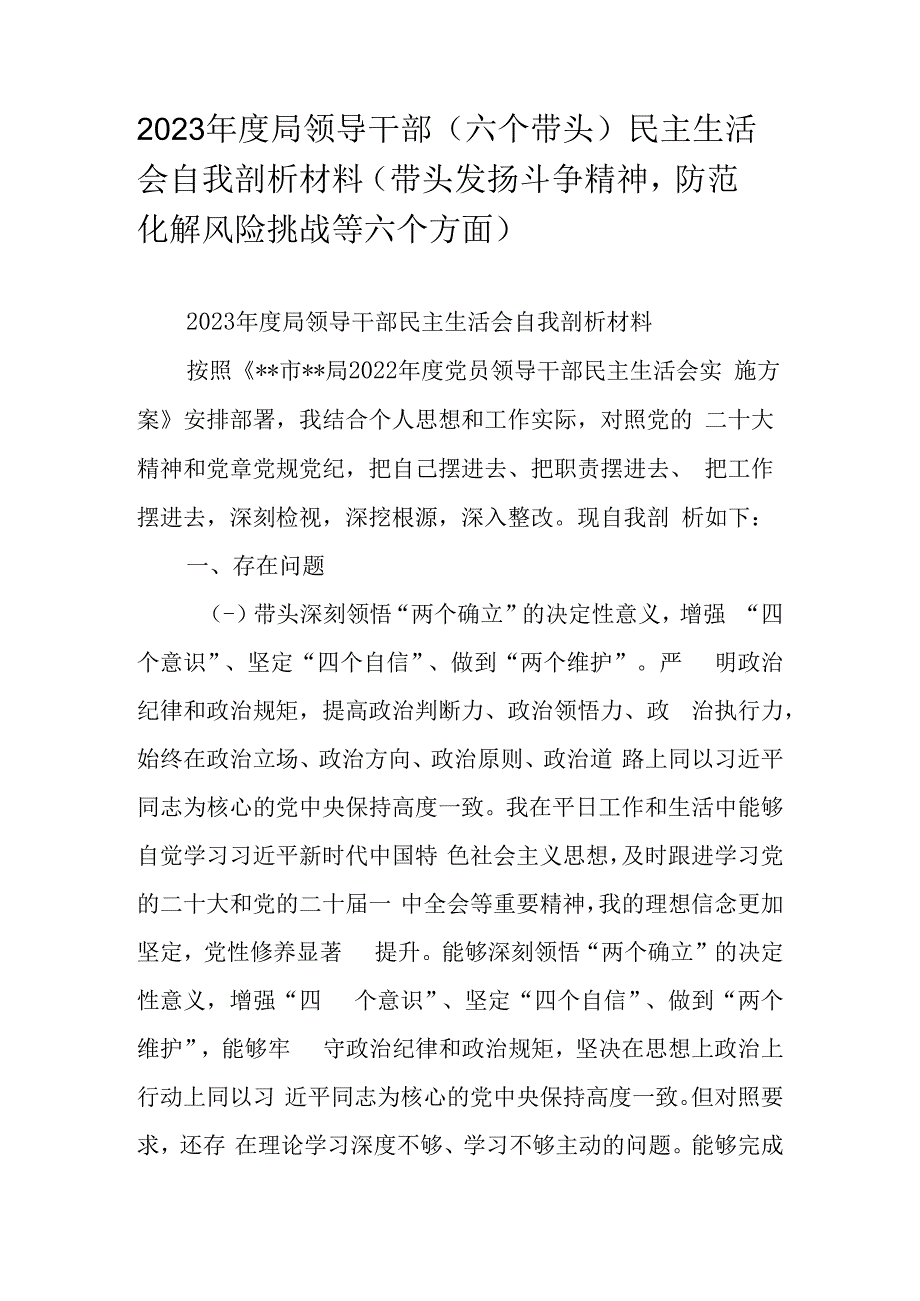 2023年度局领导干部（六个带头）民主生活会自我剖析材料（带头发扬斗争精神，防范化解风险挑战等六个方面）

2023年度局领导干部民主生活会自我剖析材料

按照《**市**局2022年度党员领导干部民主生活会实 施方案》安排部署，我结合个人思想和工作实际，对照党的 二十大精神和党章党规党纪，把自己摆进去、把职责摆进去、 把工作摆进去，深刻检视，深挖根源，深入整改。现自我剖 析如下：

一、存在问题

（-）带头深刻领悟“两个确立”的决定性意义，增强 “四个意识”、坚定“四个自信”、做到“两个维护”。严 明政治纪律和政治规矩，提高政治判断力、政治领悟力、政 治执行力，始终在政治立场、政治方向、政治原则、政治道 路上同以习近平同志为核心的党中央保持高度一致。我在平日工作和生活中能够自觉学习习近平新时代中国特 色社会主义思想，及时跟进学习党的二十大和党的二十届一 中全会等重要精神，我的理想信念更加坚定，党性修养显著 提升。能够深刻领悟“两个确立”的决定性意义，增强“四 个意识”、坚定“四个自信”、做到“两个维护”，能够牢 守政治纪律和政治规矩，坚决在思想上政治上行动上同以习 近平同志为核心的党中央保持高度一致。但对照要求，还存 在理论学习深度不够、学习不够主动的问题。能够完成